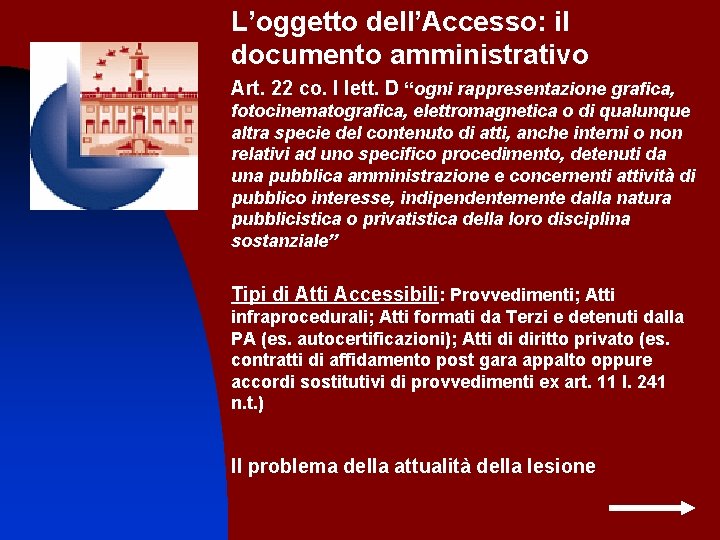 L’oggetto dell’Accesso: il documento amministrativo

Art. 22 co. I lett. D “ogni rappresentazione grafica, fotocinematografica, elettromagnetica o di qualunque altra specie del contenuto di atti, anche interni o non relativi ad uno specifico procedimento, detenuti da una pubblica amministrazione e concernenti attività di pubblico interesse, indipendentemente dalla natura pubblicistica o privatistica della loro disciplina sostanziale”

Tipi di Atti Accessibili: Provvedimenti; Atti infraprocedurali; Atti formati da Terzi e detenuti dalla PA (es. autocertificazioni); Atti di diritto privato (es. contratti di affidamento post gara appalto oppure accordi sostitutivi di provvedimenti ex art. 11 l. 241 n.t.)

Il problema della attualità della lesione